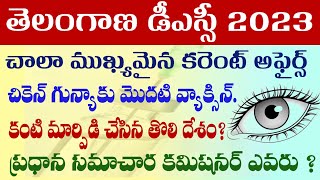 తెలంగాణ డీఎస్సీ 2023

చాలా ముఖ్యమైన కరెంట్ అఫైర్స్

చికెన్ గున్యాకు మొదటి వ్యాక్సిన్.

కంటి మార్పిడి చేసిన తొలి దేశం?

ప్రధాన సమాచార కమిషనర్ ఎవరు ?